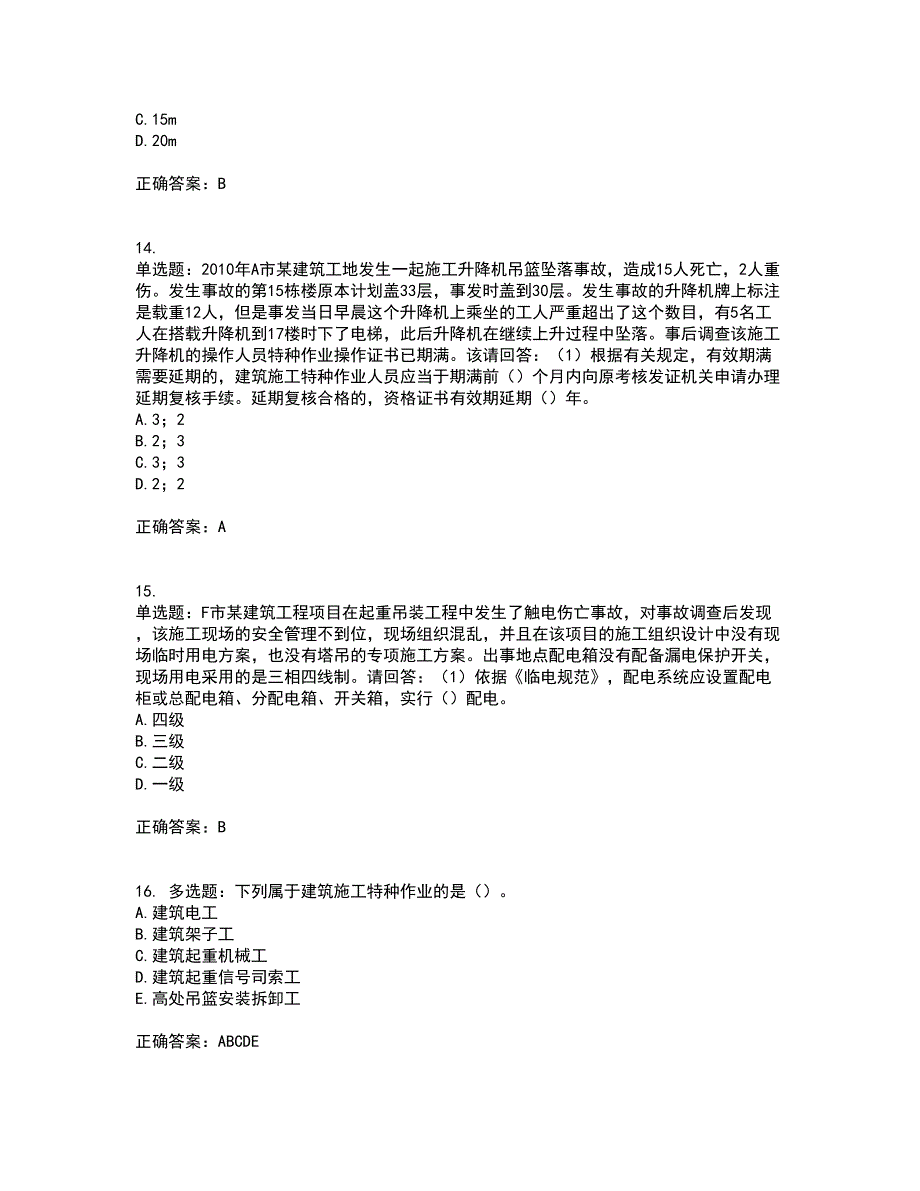 C. 15m
D. 20m

正确答案：B

14.
单选题：2010年A市某建筑工地发生一起施工升降机吊篮坠落事故，造成15人死亡，2人重伤。发生事故的第15栋楼原本计划盖33层，事发时盖到30层。发生事故的升降机牌上标注是载重12人，但是事发当日早晨这个升降机上乘坐的工人严重超出了这个数目，有5名工人在搭载升降机到17楼时下了电梯，此后升降机在继续上升过程中坠落。事后调查该施工升降机的操作人员特种作业操作证书已期满。该请回答：（1）根据有关规定，有效期满需要延期的，建筑施工特种作业人员应当于期满前（）个月内向原考核发证机关申请办理延期复核手续。延期复核合格的，资格证书有效期延期（）年。
A. 3；2
B. 2；3
C. 3；3
D. 2；2

正确答案：A

15.
单选题：F市某建筑工程项目在起重吊装工程中发生了触电伤亡事故，对事故调查后发现，该施工现场的安全管理不到位，现场组织混乱，并且在该项目的施工组织设计中没有现场临时用电方案，也没有塔吊的专项施工方案。出事地点配电箱没有配备漏电保护开关，现场用电采用的是三相四线制。请回答：（1）依据《临电规范》，配电系统应设置配电柜或总配电箱、分配电箱、开关箱，实行（）配电。
A. 四级
B. 三级
C. 二级
D. 一级

正确答案：B

16. 多选题：下列属于建筑施工特种作业的是（）。
A. 建筑电工
B. 建筑架子工
C. 建筑起重机械工
D. 建筑起重信号司索工
E. 高处吊篮安装拆卸工

正确答案：ABCDE